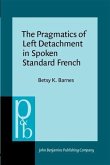 The Pragmatics of Left Detachment in Spoken Standard French

Betsy K. Barnes

p&b

John Benjamins Publishing Company